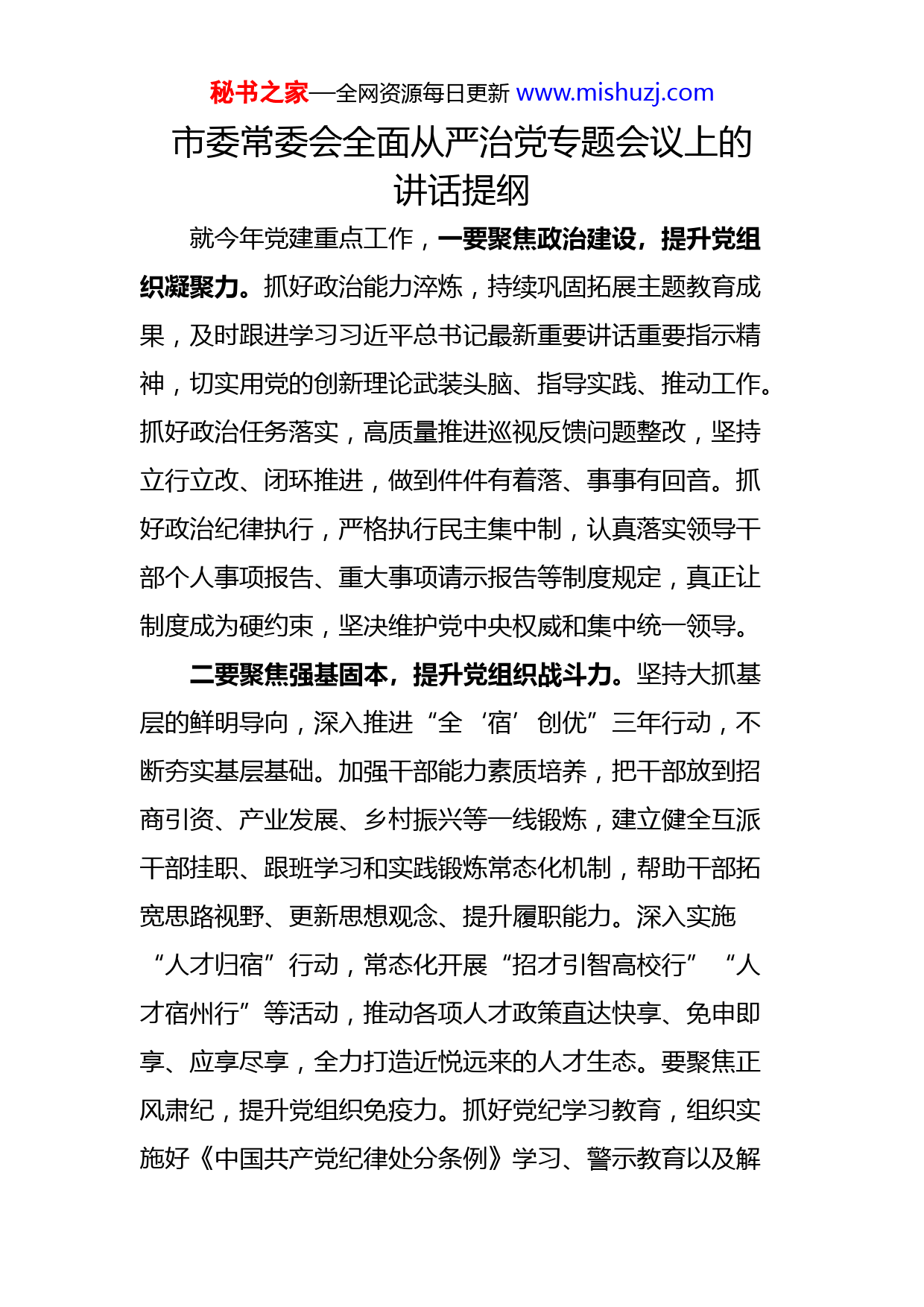 秘书之家—全网资源每日更新 www.mishuzj.com

市委常委会全面从严治党专题会议上的讲话提纲

就今年党建重点工作，一要聚焦政治建设，提升党组织凝聚力。抓好政治能力淬炼，持续巩固拓展主题教育成果，及时跟进学习习近平总书记最新重要讲话重要指示精神，切实用党的创新理论武装头脑、指导实践、推动工作。抓好政治任务落实，高质量推进巡视反馈问题整改，坚持立行立改、闭环推进，做到件件有着落、事事有回音。抓好政治纪律执行，严格执行民主集中制，认真落实领导干部个人事项报告、重大事项请示报告等制度规定，真正让制度成为硬约束，坚决维护党中央权威和集中统一领导。

二要聚焦强基固本，提升党组织战斗力。坚持大抓基层的鲜明导向，深入推进“全‘宿’创优”三年行动，不断夯实基层基础。加强干部能力素质培养，把干部放到招商引资、产业发展、乡村振兴等一线锻炼，建立健全互派干部挂职、跟班学习和实践锻炼常态化机制，帮助干部拓宽思路视野、更新思想观念、提升履职能力。深入实施“人才归宿”行动，常态化开展“招才引智高校行”“人才宿州行”等活动，推动各项人才政策直达快享、免申即享、应享尽享，全力打造近悦远来的人才生态。要聚焦正风肃纪，提升党组织免疫力。抓好党纪学习教育，组织实施好《中国共产党纪律处分条例》学习、警示教育以及解